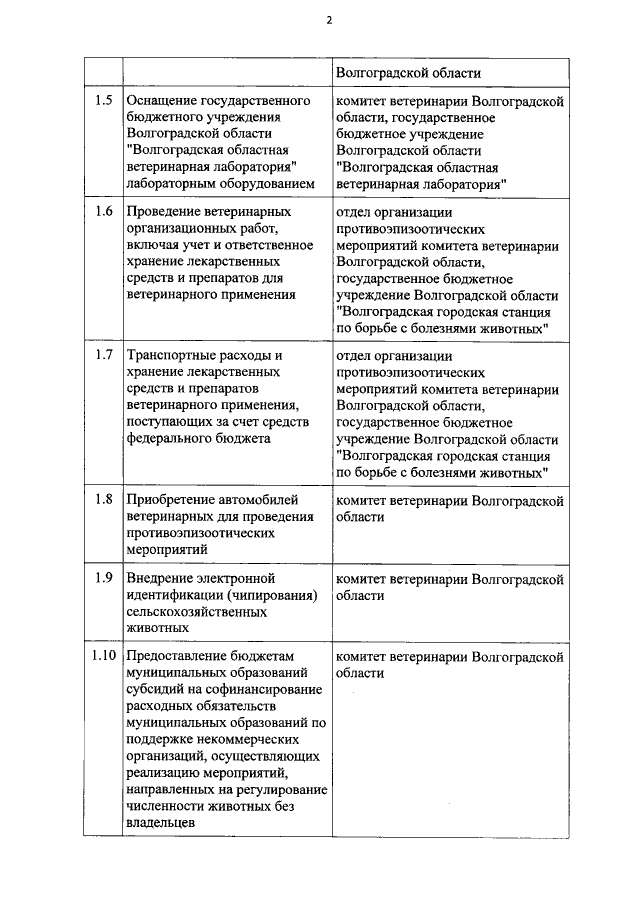 2

|  |  |  |
|---|---|---|
|  |  | Волгоградской области |
| 1.5 | Оснащение государственного бюджетного учреждения Волгоградской области "Волгоградская областная ветеринарная лаборатория" лабораторным оборудованием | комитет ветеринарии Волгоградской области, государственное бюджетное учреждение Волгоградской области "Волгоградская областная ветеринарная лаборатория" |
| 1.6 | Проведение ветеринарных организационных работ, включая учет и ответственное хранение лекарственных средств и препаратов для ветеринарного применения | отдел организации противоэпизоотических мероприятий комитета ветеринарии Волгоградской области, государственное бюджетное учреждение Волгоградской области "Волгоградская городская станция по борьбе с болезнями животных" |
| 1.7 | Транспортные расходы и хранение лекарственных средств и препаратов ветеринарного применения, поступающих за счет средств федерального бюджета | отдел организации противоэпизоотических мероприятий комитета ветеринарии Волгоградской области, государственное бюджетное учреждение Волгоградской области "Волгоградская городская станция по борьбе с болезнями животных" |
| 1.8 | Приобретение автомобилей ветеринарных для проведения противоэпизоотических мероприятий | комитет ветеринарии Волгоградской области |
| 1.9 | Внедрение электронной идентификации (чипирования) сельскохозяйственных животных | комитет ветеринарии Волгоградской области |
| 1.10 | Предоставление бюджетам муниципальных образований субсидий на софинансирование расходных обязательств муниципальных образований по поддержке некоммерческих организаций, осуществляющих реализацию мероприятий, направленных на регулирование численности животных без владельцев | комитет ветеринарии Волгоградской области |